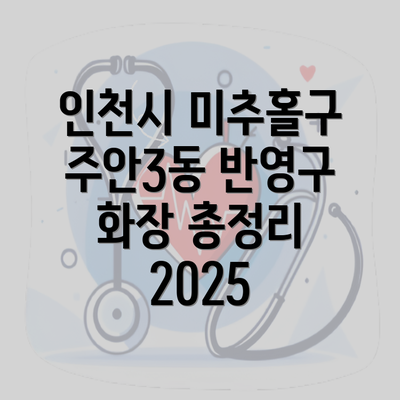 인천시 미추홀구 주안3동 반영구 화장 총정리 2025